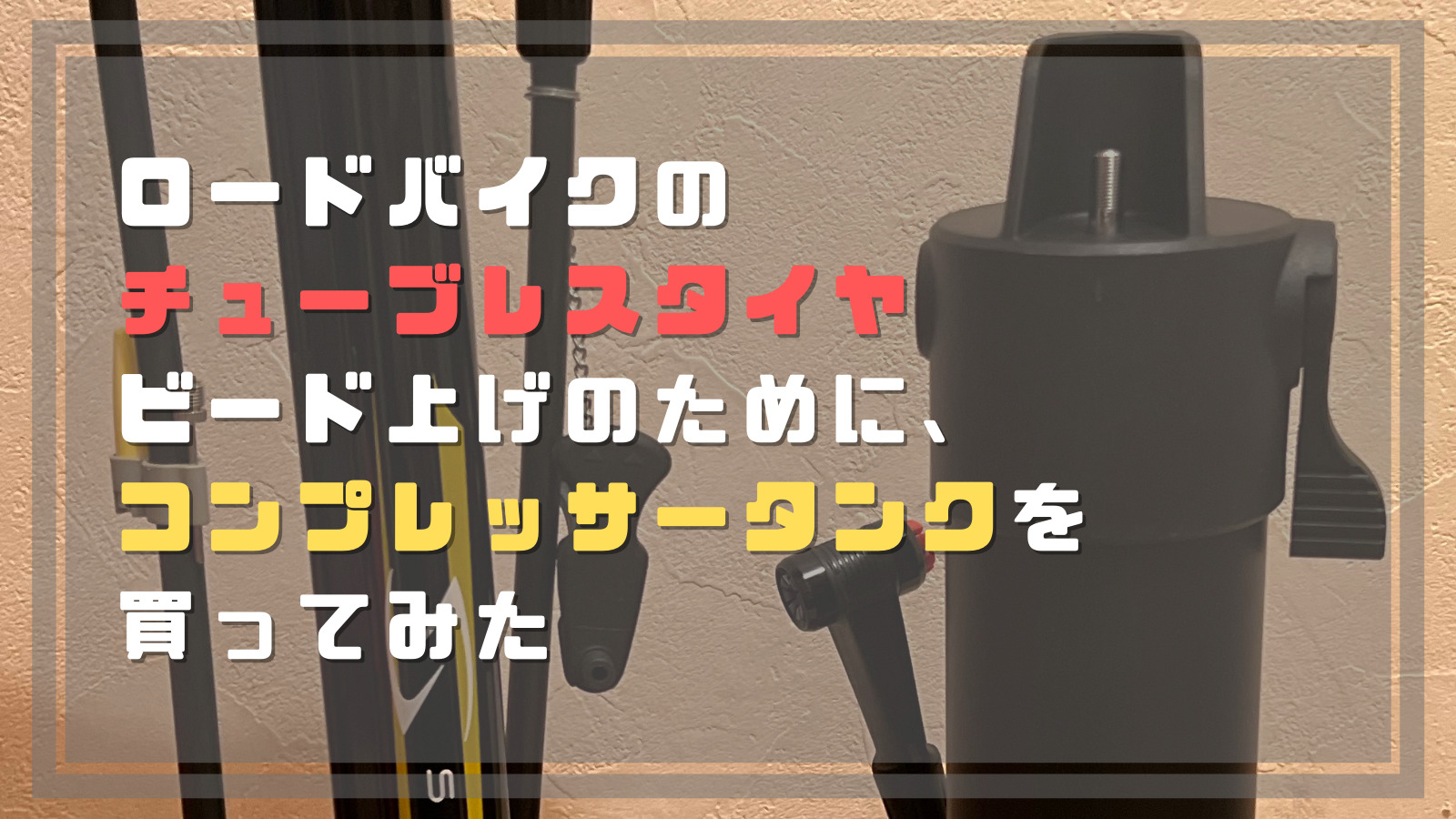 ロードバイクの
チューブレスタイヤ
ビード上げのために、
コンプレッサータンクを
買ってみた